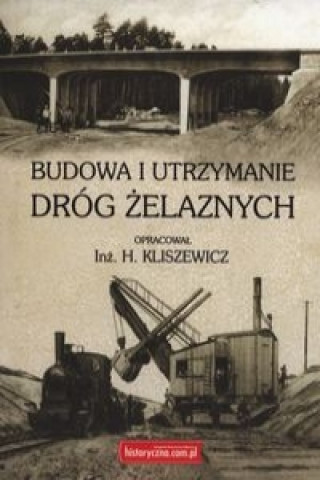 BUDOWA I UTRZYMANIE
DRÓG ŻELAZNYCH

OPRACOWAŁ
Inż. H. KLISZEWICZ

historyczna.com.pl